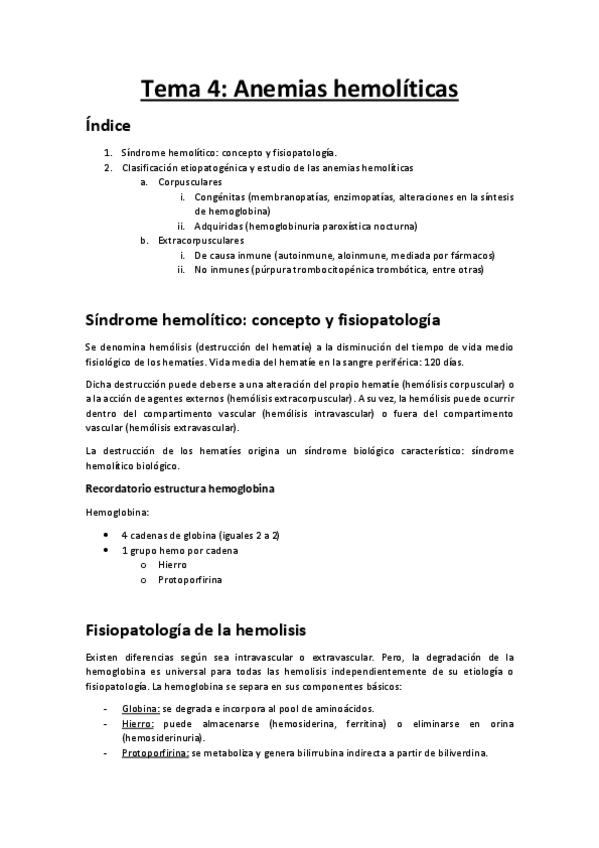 Tema 4: Anemias hemolíticas

Índice

1. Síndrome hemolítico: concepto y fisiopatología.
2. Clasificación etiopatogénica y estudio de las anemias hemolíticas
   a. Corpusculares
      i. Congénitas (membranopatías, enzimopatías, alteraciones en la síntesis de hemoglobina)
      ii. Adquiridas (hemoglobinuria paroxística nocturna)
   b. Extracorpusculares
      i. De causa inmune (autoinmune, aloinmune, mediada por fármacos)
      ii. No inmunes (púrpura trombocitopénica trombótica, entre otras)

Síndrome hemolítico: concepto y fisiopatología

Se denomina hemólisis (destrucción del hematíe) a la disminución del tiempo de vida medio fisiológico de los hematíes. Vida media del hematíe en la sangre periférica: 120 días.

Dicha destrucción puede deberse a una alteración del propio hematíe (hemólisis corpuscular) o a la acción de agentes externos (hemólisis extracorpuscular). A su vez, la hemólisis puede ocurrir dentro del compartimento vascular (hemólisis intravascular) o fuera del compartimento vascular (hemólisis extravascular).

La destrucción de los hematíes origina un síndrome biológico característico: síndrome hemolítico biológico.

Recordatorio estructura hemoglobina

Hemoglobina:

• 4 cadenas de globina (iguales 2 a 2)
• 1 grupo hemo por cadena
   o Hierro
   o Protoporfirina

Fisiopatología de la hemolisis

Existen diferencias según sea intravascular o extravascular. Pero, la degradación de la hemoglobina es universal para todas las hemolisis independientemente de su etiología o fisiopatología. La hemoglobina se separa en sus componentes básicos:

- Globina: se degrada e incorpora al pool de aminoácidos.
- Hierro: puede almacenarse (hemosiderina, ferritina) o eliminarse en orina (hemosiderinuria).
- Protoporfirina: se metaboliza y genera bilirrubina indirecta a partir de biliverdina.